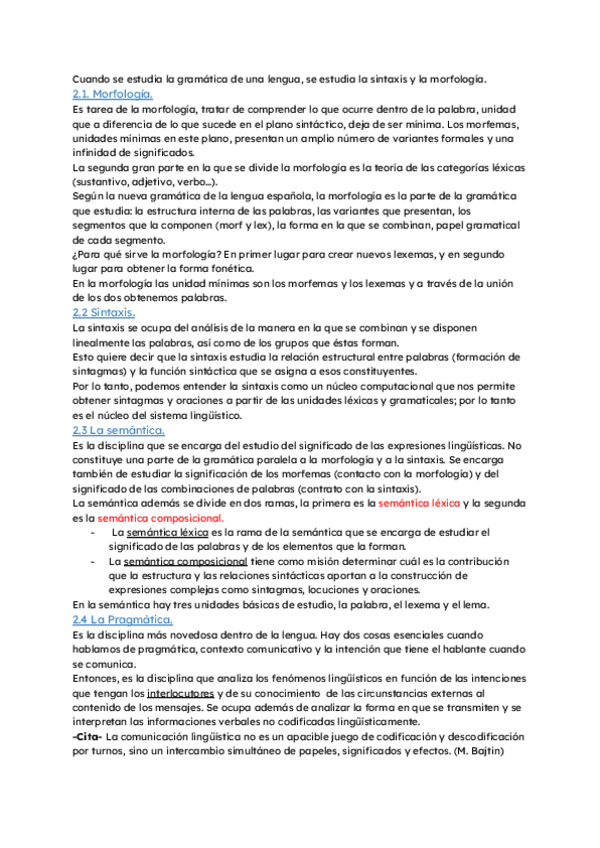 Cuando se estudia la gramática de una lengua, se estudia la sintaxis y la morfología.
2.1. Morfología.
Es tarea de la morfología, tratar de comprender lo que ocurre dentro de la palabra, unidad que a diferencia de lo que sucede en el plano sintáctico, deja de ser mínima. Los morfemas, unidades mínimas en este plano, presentan un amplio número de variantes formales y una infinidad de significados.
La segunda gran parte en la que se divide la morfología es la teoría de las categorías léxicas (sustantivo, adjetivo, verbo...).
Según la nueva gramática de la lengua española, la morfología es la parte de la gramática que estudia: la estructura interna de las palabras, las variantes que presentan, los segmentos que la componen (morf y lex), la forma en la que se combinan, papel gramatical de cada segmento.
¿Para qué sirve la morfología? En primer lugar para crear nuevos lexemas, y en segundo lugar para obtener la forma fonética.
En la morfología las unidad mínimas son los morfemas y los lexemas y a través de la unión de los dos obtenemos palabras.
2.2 Sintaxis.
La sintaxis se ocupa del análisis de la manera en la que se combinan y se disponen linealmente las palabras, así como de los grupos que éstas forman.
Esto quiere decir que la sintaxis estudia la relación estructural entre palabras (formación de sintagmas) y la función sintáctica que se asigna a esos constituyentes.
Por lo tanto, podemos entender la sintaxis como un núcleo computacional que nos permite obtener sintagmas y oraciones a partir de las unidades léxicas y gramaticales; por lo tanto es el núcleo del sistema lingüístico.
2.3 La semántica.
Es la disciplina que se encarga del estudio del significado de las expresiones lingüísticas. No constituye una parte de la gramática paralela a la morfología y a la sintaxis. Se encarga también de estudiar la significación de los morfemas (contacto con la morfología) y del significado de las combinaciones de palabras (contrato con la sintaxis).
La semántica además se divide en dos ramas, la primera es la semántica léxica y la segunda es la semántica composicional.
- La semántica léxica es la rama de la semántica que se encarga de estudiar el significado de las palabras y de los elementos que la forman.
- La semántica composicional tiene como misión determinar cuál es la contribución que la estructura y las relaciones sintácticas aportan a la construcción de expresiones complejas como sintagmas, locuciones y oraciones.
En la semántica hay tres unidades básicas de estudio, la palabra, el lexema y el lema.
2.4 La Pragmática.
Es la disciplina más novedosa dentro de la lengua. Hay dos cosas esenciales cuando hablamos de pragmática, contexto comunicativo y la intención que tiene el hablante cuando se comunica.
Entonces, es la disciplina que analiza los fenómenos lingüísticos en función de las intenciones que tengan los interlocutores y de su conocimiento de las circunstancias externas al contenido de los mensajes. Se ocupa además de analizar la forma en que se transmiten y se interpretan las informaciones verbales no codificadas lingüísticamente.
-Cita- La comunicación lingüística no es un apacible juego de codificación y descodificación por turnos, sino un intercambio simultáneo de papeles, significados y efectos. (M. Bajtin)